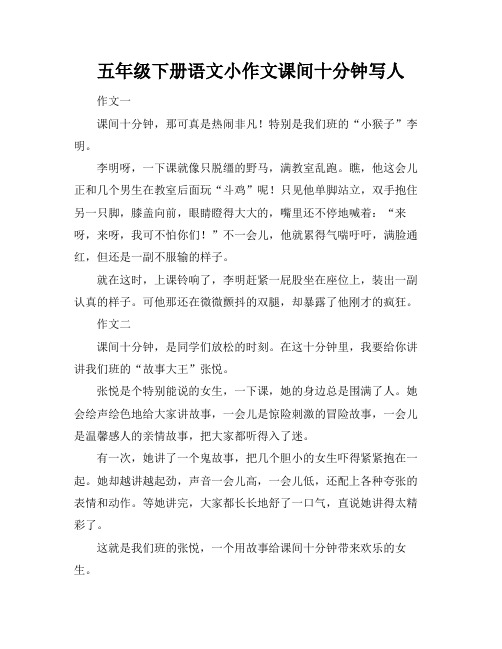 五年级下册语文小作文课间十分钟写人

作文一

课间十分钟，那可真是热闹非凡！特别是我们班的“小猴子”李明。

李明呀，一下课就像只脱缰的野马，满教室乱跑。瞧，他这会儿正和几个男生在教室后面玩“斗鸡”呢！只见他单脚站立，双手抱住另一只脚，膝盖向前，眼睛瞪得大大的，嘴里还不停地喊着：“来呀，来呀，我可不怕你们！”不一会儿，他就累得气喘吁吁，满脸通红，但还是一副不服输的样子。

就在这时，上课铃响了，李明赶紧一屁股坐在座位上，装出一副认真的样子。可他那还在微微颤抖的双腿，却暴露了他刚才的疯狂。

作文二

课间十分钟，是同学们放松的时刻。在这十分钟里，我要给你讲讲我们班的“故事大王”张悦。

张悦是个特别能说的女生，一下课，她的身边总是围满了人。她会绘声绘色地给大家讲故事，一会儿是惊险刺激的冒险故事，一会儿是温馨感人的亲情故事，把大家都听得入了迷。

有一次，她讲了一个鬼故事，把几个胆小的女生吓得紧紧抱在一起。她却越讲越起劲，声音一会儿高，一会儿低，还配上各种夸张的表情和动作。等她讲完，大家都长长地舒了一口气，直说她讲得太精彩了。

这就是我们班的张悦，一个用故事给课间十分钟带来欢乐的女生。